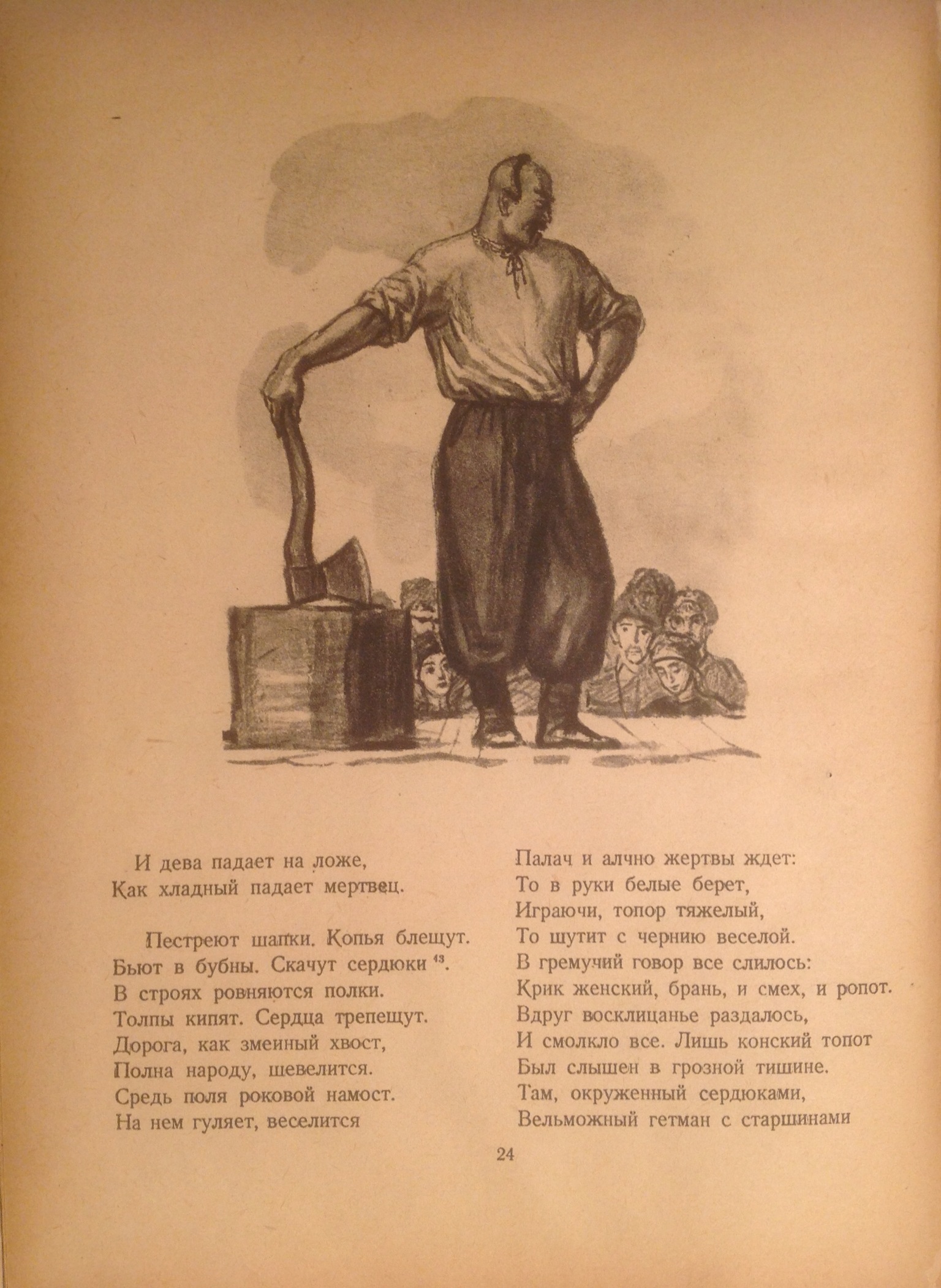 И дева падает на ложе,
Как хладный падает мертвец.

Пестреют шапки. Копья блещут.
Бьют в бубны. Скачут сердюки $^{43}$.
В строях ровняются полки.
Толпы кипят. Сердца трепещут.
Дорога, как змеиный хвост,
Полна народу, шевелится.
Средь поля роковой намост.
На нем гуляет, веселится

Палач и алчно жертвы ждет:
То в руки белые берет,
Играючи, топор тяжелый,
То шутит с чернию веселой.
В гремучий говор все слилось:
Крик женский, брань, и смех, и ропот.
Вдруг восклицанье раздалось,
И смолкло все. Лишь конский топот
Был слышен в грозной тишине.
Там, окруженный сердюками,
Вельможный гетман с старшинами

24